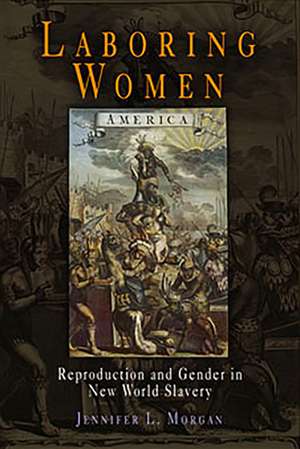 LABORING WOMEN

AMERICA

Reproduction and Gender in New World Slavery

JENNIFER L. MORGAN